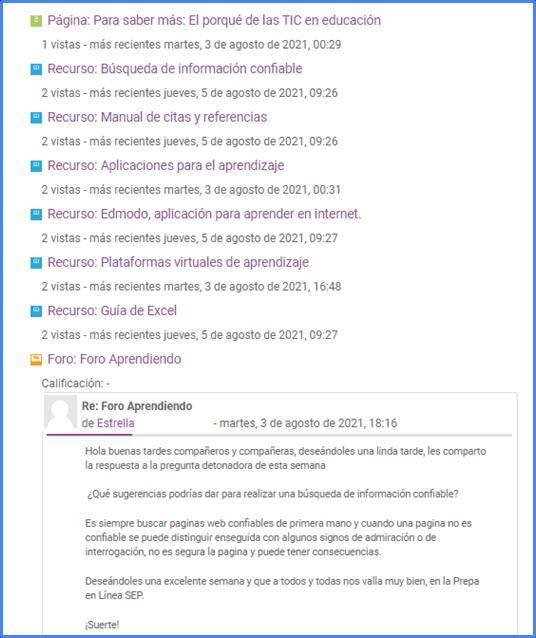 Página: Para saber más: El porqué de las TIC en educación

1 vistas - más recientes martes, 3 de agosto de 2021, 00:29

Recurso: Búsqueda de información confiable

2 vistas - más recientes jueves, 5 de agosto de 2021, 09:26

Recurso: Manual de citas y referencias

2 vistas - más recientes jueves, 5 de agosto de 2021, 09:26

Recurso: Aplicaciones para el aprendizaje

2 vistas - más recientes martes, 3 de agosto de 2021, 00:31

Recurso: Edmodo, aplicación para aprender en internet.

2 vistas - más recientes jueves, 5 de agosto de 2021, 09:27

Recurso: Plataformas virtuales de aprendizaje

2 vistas - más recientes martes, 3 de agosto de 2021, 16:48

Recurso: Guía de Excel

2 vistas - más recientes jueves, 5 de agosto de 2021, 09:27

Foro: Foro Aprendiendo

Calificación: -

Re: Foro Aprendiendo

de Estrella - martes, 3 de agosto de 2021, 18:16

Hola buenas tardes compañeros y compañeras, deseándoles una linda tarde, les comparto la respuesta a la pregunta detonadora de esta semana

¿Qué sugerencias podrías dar para realizar una búsqueda de información confiable?

Es siempre buscar paginas web confiables de primera mano y cuando una pagina no es confiable se puede distinguir enseguida con algunos signos de admiración o de interrogación, no es segura la pagina y puede tener consecuencias.

Deseándoles una excelente semana y que a todos y todas nos valla muy bien, en la Prepa en Línea SEP.

¡Suerte!